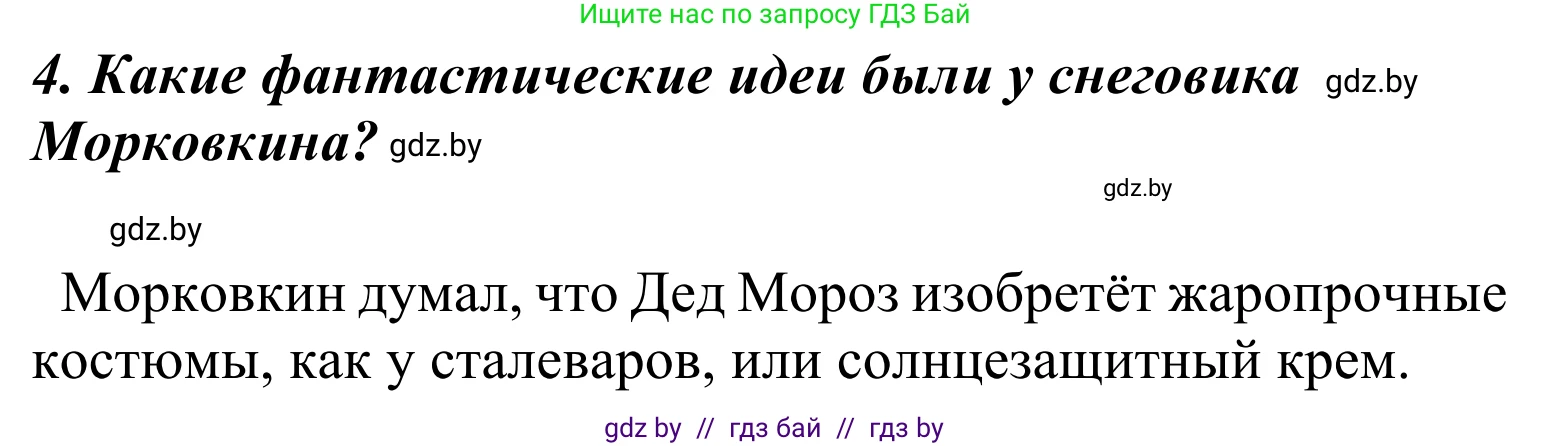 Ищите нас по запросу ГДЗ Бай

4. Какие фантастические идеи были у снеговика gdz.by Морковкина? gdz.by

gdz.by

gdz.by

Морковкин думал, что Дед Мороз изобретёт жаропрочные костюмы, как у сталеваров, или солнцезащитный крем.

gdz by // гдз бай // гдз by